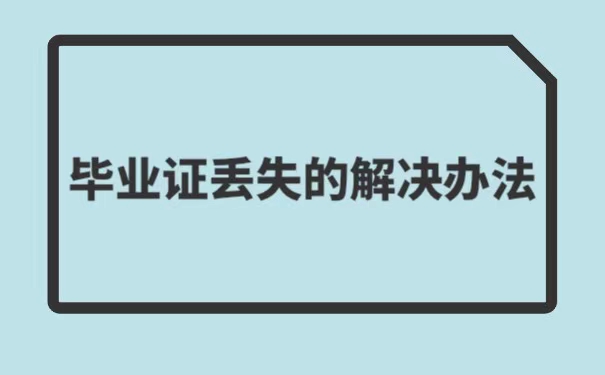 毕业证丢失的解决办法